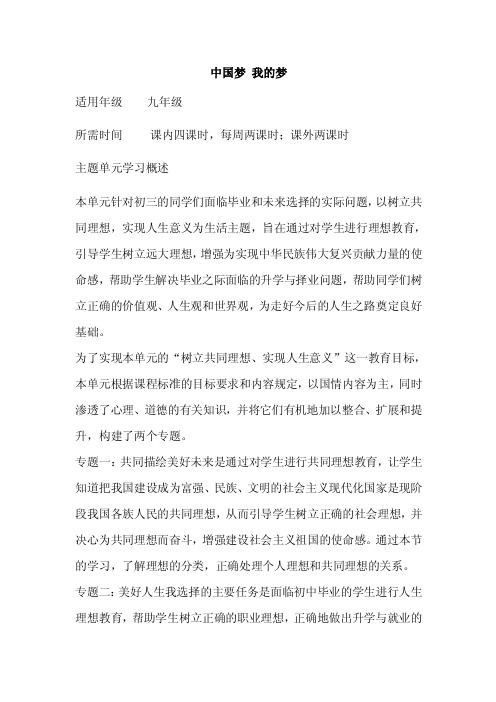 中国梦 我的梦

适用年级　　九年级

所需时间　　课内四课时，每周两课时；课外两课时

主题单元学习概述

本单元针对初三的同学们面临毕业和未来选择的实际问题，以树立共同理想，实现人生意义为生活主题，旨在通过对学生进行理想教育，引导学生树立远大理想，增强为实现中华民族伟大复兴贡献力量的使命感，帮助学生解决毕业之际面临的升学与择业问题，帮助同学们树立正确的价值观、人生观和世界观，为走好今后的人生之路奠定良好基础。

为了实现本单元的“树立共同理想、实现人生意义”这一教育目标，本单元根据课程标准的目标要求和内容规定，以国情内容为主，同时渗透了心理、道德的有关知识，并将它们有机地加以整合、扩展和提升，构建了两个专题。

专题一：共同描绘美好未来是通过对学生进行共同理想教育，让学生知道把我国建设成为富强、民族、文明的社会主义现代化国家是现阶段我国各族人民的共同理想，从而引导学生树立正确的社会理想，并决心为共同理想而奋斗，增强建设社会主义祖国的使命感。通过本节的学习，了解理想的分类，正确处理个人理想和共同理想的关系。

专题二：美好人生我选择的主要任务是面临初中毕业的学生进行人生理想教育，帮助学生树立正确的职业理想，正确地做出升学与就业的